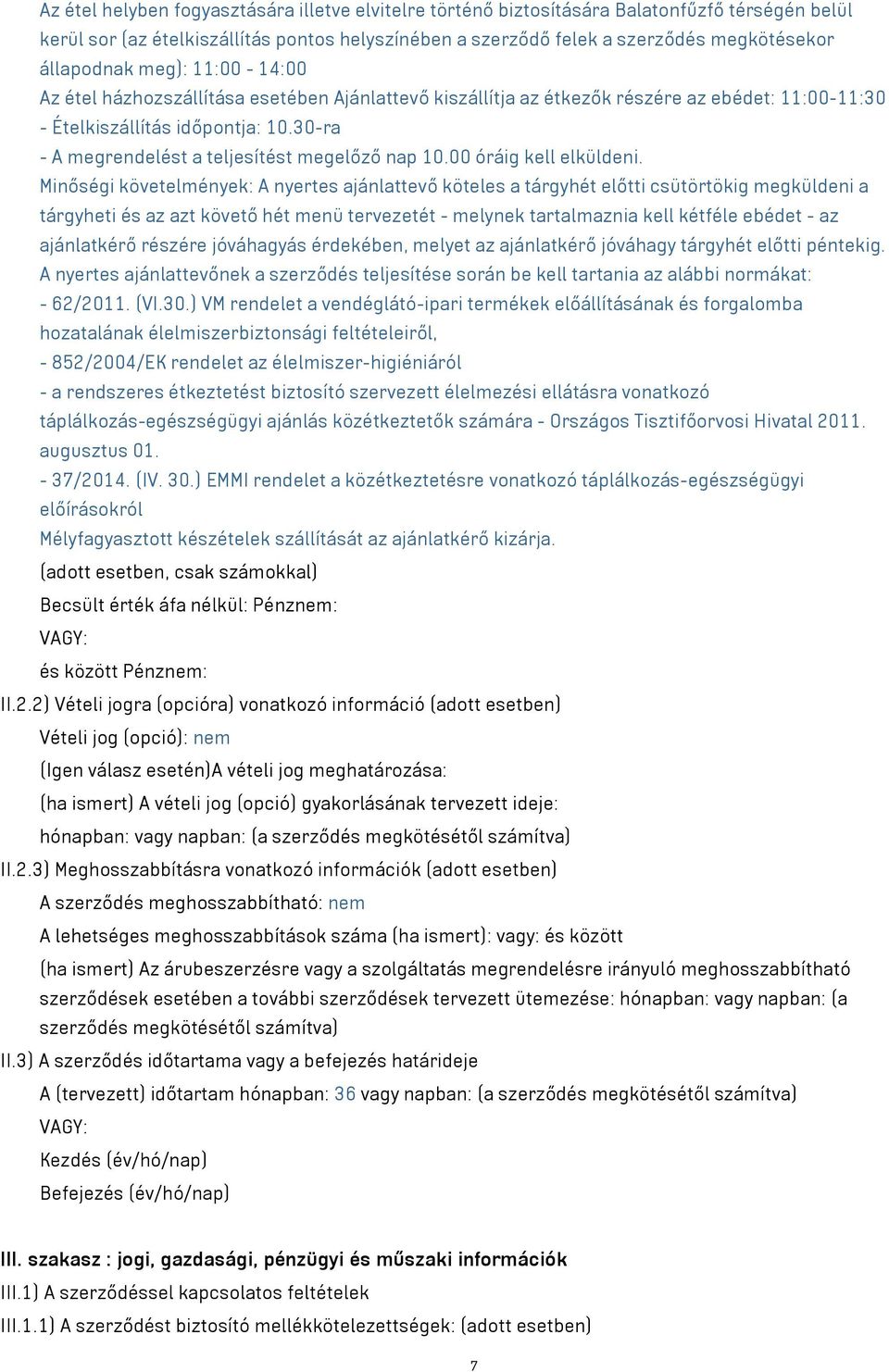 Az étel helyben fogyasztására illetve elvitelre történő biztosítására Balatonfűzfő térségén belül kerül sor (az ételkiszállítás pontos helyszínében a szerződő felek a szerződés megkötésekor állapodnak meg): 11:00 - 14:00
Az étel házhozszállítása esetében Ajánlattevő kiszállítja az étkezők részére az ebédet: 11:00-11:30
- Ételkiszállítás időpontja: 10.30-ra
- A megrendelést a teljesítést megelőző nap 10.00 óráig kell elküldeni.
Minőségi követelmények: A nyertes ajánlattevő köteles a tárgyhét előtti csütörtökig megküldeni a tárgyheti és az azt követő hét menü tervezetét - melynek tartalmaznia kell kétféle ebédet - az ajánlatkérő részére jóváhagyás érdekében, melyet az ajánlatkérő jóváhagy tárgyhét előtti péntekig.
A nyertes ajánlattevőnek a szerződés teljesítése során be kell tartania az alábbi normákat:
- 62/2011. (VI.30.) VM rendelet a vendéglátó-ipari termékek előállításának és forgalomba hozatalának élelmiszerbiztonsági feltételeiről,
- 852/2004/EK rendelet az élelmiszer-higiéniáról
- a rendszeres étkeztetést biztosító szervezett élelmezési ellátásra vonatkozó táplálkozás-egészségügyi ajánlás közétkeztetők számára - Országos Tisztifőorvosi Hivatal 2011. augusztus 01.
- 37/2014. (IV. 30.) EMMI rendelet a közétkeztetésre vonatkozó táplálkozás-egészségügyi előírásokról
Mélyfagyasztott készételek szállítását az ajánlatkérő kizárja.
(adott esetben, csak számokkal)
Becsült érték áfa nélkül: Pénznem:
VAGY:
és között Pénznem:
II.2.2) Vételi jogra (opcióra) vonatkozó információ (adott esetben)
Vételi jog (opció): nem
(Igen válasz esetén)A vételi jog meghatározása:
(ha ismert) A vételi jog (opció) gyakorlásának tervezett ideje:
hónapban: vagy napban: (a szerződés megkötésétől számítva)
II.2.3) Meghosszabbításra vonatkozó információk (adott esetben)
A szerződés meghosszabbítható: nem
A lehetséges meghosszabbítások száma (ha ismert): vagy: és között
(ha ismert) Az árubeszerzésre vagy a szolgáltatás megrendelésre irányuló meghosszabbítható szerződések esetében a további szerződések tervezett ütemezése: hónapban: vagy napban: (a szerződés megkötésétől számítva)
II.3) A szerződés időtartama vagy a befejezés határideje
A (tervezett) időtartam hónapban: 36 vagy napban: (a szerződés megkötésétől számítva)
VAGY:
Kezdés (év/hó/nap)
Befejezés (év/hó/nap)

III. szakasz : jogi, gazdasági, pénzügyi és műszaki információk
III.1) A szerződéssel kapcsolatos feltételek
III.1.1) A szerződést biztosító mellékkötelezettségek: (adott esetben)
7